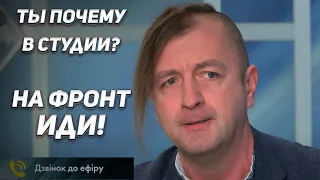 ТЫ ПОЧЕМУ В СТУДИИ?

НА ФРОНТ ИДИ!

Дзвінок до ефіру